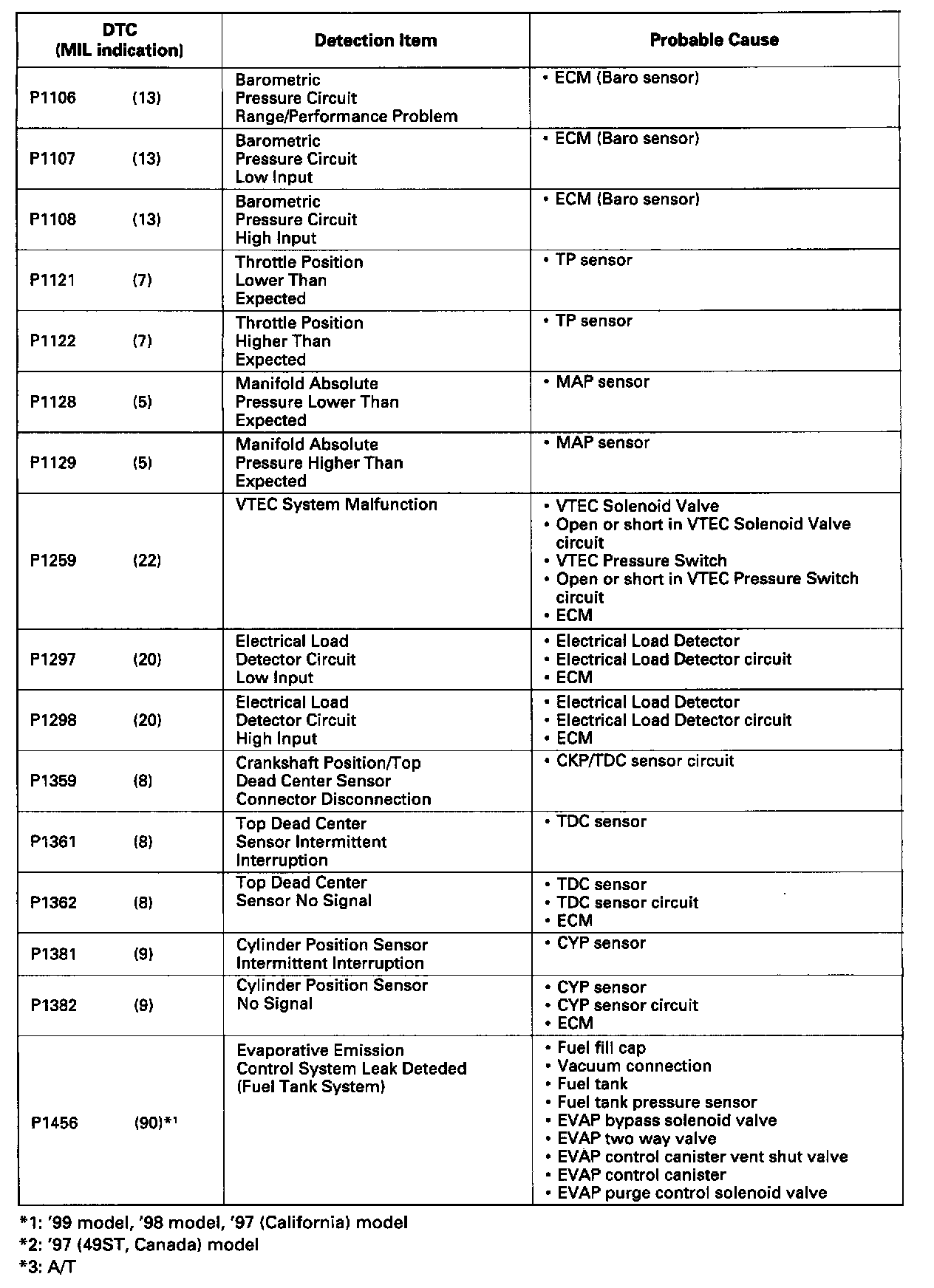 | DTC (MIL indication) | Detection Item | Probable Cause |
|---|---|---|
| P1106 (13) | Barometric Pressure Circuit Range/Performance Problem | • ECM (Baro sensor) |
| P1107 (13) | Barometric Pressure Circuit Low Input | • ECM (Baro sensor) |
| P1108 (13) | Barometric Pressure Circuit High Input | • ECM (Baro sensor) |
| P1121 (7) | Throttle Position Lower Than Expected | • TP sensor |
| P1122 (7) | Throttle Position Higher Than Expected | • TP sensor |
| P1128 (5) | Manifold Absolute Pressure Lower Than Expected | • MAP sensor |
| P1129 (5) | Manifold Absolute Pressure Higher Than Expected | • MAP sensor |
| P1259 (22) | VTEC System Malfunction | • VTEC Solenoid Valve • Open or short in VTEC Solenoid Valve circuit • VTEC Pressure Switch • Open or short in VTEC Pressure Switch circuit • ECM |
| P1297 (20) | Electrical Load Detector Circuit Low Input | • Electrical Load Detector • Electrical Load Detector circuit • ECM |
| P1298 (20) | Electrical Load Detector Circuit High Input | • Electrical Load Detector • Electrical Load Detector circuit • ECM |
| P1359 (8) | Crankshaft Position/Top Dead Center Sensor Connector Disconnection | • CKP/TDC sensor circuit |
| P1361 (8) | Top Dead Center Sensor Intermittent Interruption | • TDC sensor |
| P1362 (8) | Top Dead Center Sensor No Signal | • TDC sensor • TDC sensor circuit • ECM |
| P1381 (9) | Cylinder Position Sensor Intermittent Interruption | • CYP sensor |
| P1382 (9) | Cylinder Position Sensor No Signal | • CYP sensor • CYP sensor circuit • ECM |
| P1456 (90)*1 | Evaporative Emission Control System Leak Deteded (Fuel Tank System) | • Fuel fill cap • Vacuum connection • Fuel tank • Fuel tank pressure sensor • EVAP bypass solenoid valve • EVAP two way valve • EVAP control canister vent shut valve • EVAP control canister • EVAP purge control solenoid valve |

*1: '99 model, '98 model, '97 (California) model
*2: '97 (49ST, Canada) model
*3: A/T